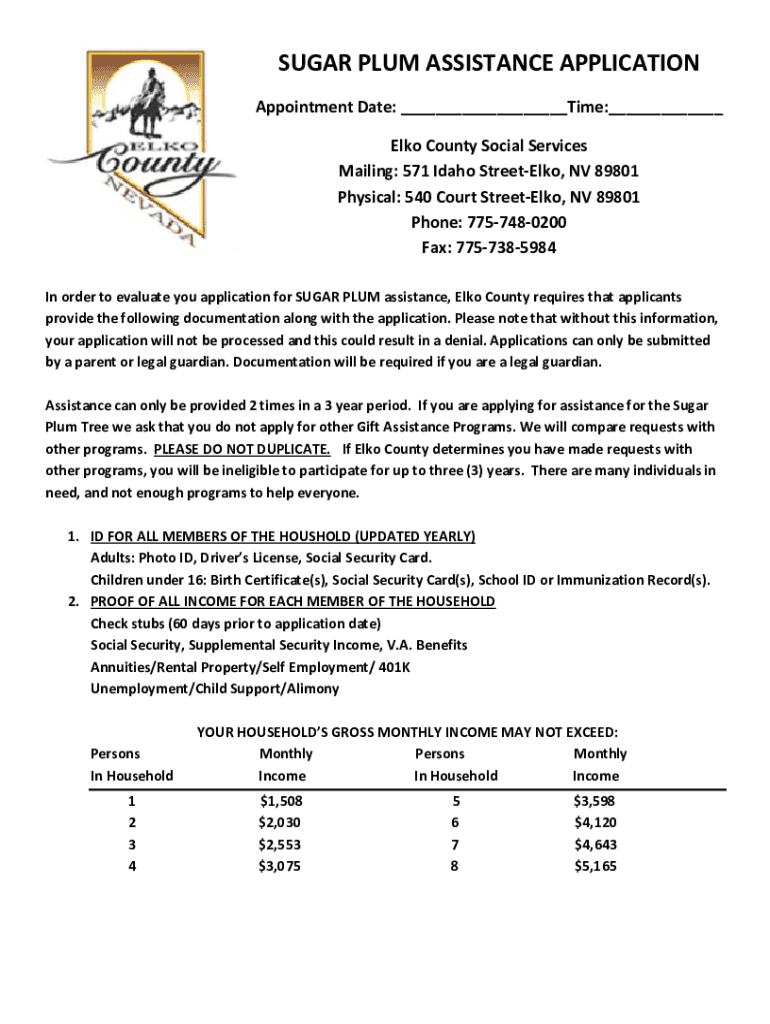 ELKO County NEVADA

SUGAR PLUM ASSISTANCE APPLICATION

Appointment Date: ___________________Time:_____________

Elko County Social Services
Mailing: 571 Idaho Street-Elko, NV 89801
Physical: 540 Court Street-Elko, NV 89801
Phone: 775-748-0200
Fax: 775-738-5984

In order to evaluate you application for SUGAR PLUM assistance, Elko County requires that applicants provide the following documentation along with the application. Please note that without this information, your application will not be processed and this could result in a denial. Applications can only be submitted by a parent or legal guardian. Documentation will be required if you are a legal guardian.

Assistance can only be provided 2 times in a 3 year period. If you are applying for assistance for the Sugar Plum Tree we ask that you do not apply for other Gift Assistance Programs. We will compare requests with other programs. PLEASE DO NOT DUPLICATE. If Elko County determines you have made requests with other programs, you will be ineligible to participate for up to three (3) years. There are many individuals in need, and not enough programs to help everyone.

1. ID FOR ALL MEMBERS OF THE HOUSHOLD (UPDATED YEARLY)
Adults: Photo ID, Driver's License, Social Security Card.
Children under 16: Birth Certificate(s), Social Security Card(s), School ID or Immunization Record(s).
2. PROOF OF ALL INCOME FOR EACH MEMBER OF THE HOUSEHOLD
Check stubs (60 days prior to application date)
Social Security, Supplemental Security Income, V.A. Benefits
Annuities/Rental Property/Self Employment/ 401K
Unemployment/Child Support/Alimony

YOUR HOUSEHOLD'S GROSS MONTHLY INCOME MAY NOT EXCEED:

| Persons In Household | Monthly Income | Persons In Household | Monthly Income |
|---|---|---|---|
| 1 | $1,508 | 5 | $3,598 |
| 2 | $2,030 | 6 | $4,120 |
| 3 | $2,553 | 7 | $4,643 |
| 4 | $3,075 | 8 | $5,165 |